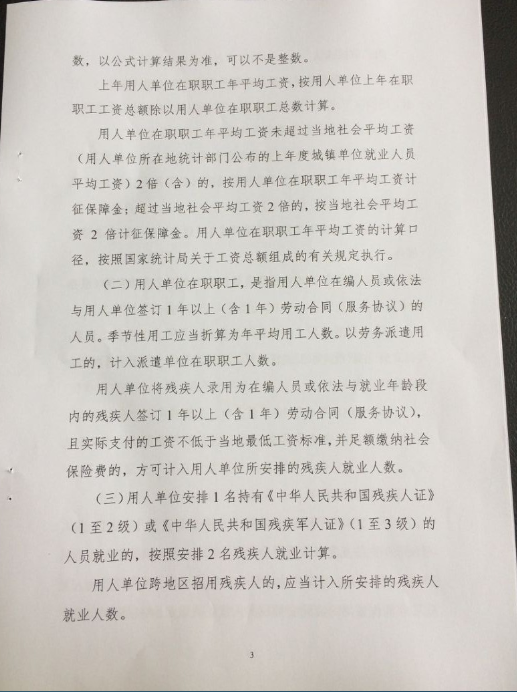 数，以公式计算结果为准，可以不是整数。

上年用人单位在职职工年平均工资，按用人单位上年在职职工工资总额除以用人单位在职职工总数计算。

用人单位在职职工年平均工资未超过当地社会平均工资（用人单位所在地统计部门公布的上年度城镇单位就业人员平均工资）2倍（含）的，按用人单位在职职工年平均工资计征保障金；超过当地社会平均工资2倍的，按当地社会平均工资2倍计征保障金。用人单位在职职工年平均工资的计算口径，按照国家统计局关于工资总额组成的有关规定执行。

（二）用人单位在职职工，是指用人单位在编人员或依法与用人单位签订1年以上（含1年）劳动合同（服务协议）的人员。季节性用工应当折算为年平均用工人数。以劳务派遣用工的，计入派遣单位在职职工人数。

用人单位将残疾人录用为在编人员或依法与就业年龄段内的残疾人签订1年以上（含1年）劳动合同（服务协议），且实际支付的工资不低于当地最低工资标准，并足额缴纳社会保险费的，方可计入用人单位所安排的残疾人就业人数。

（三）用人单位安排1名持有《中华人民共和国残疾人证》（1至2级）或《中华人民共和国残疾军人证》（1至3级）的人员就业的，按照安排2名残疾人就业计算。

用人单位跨地区招用残疾人的，应当计入所安排的残疾人就业人数。

3